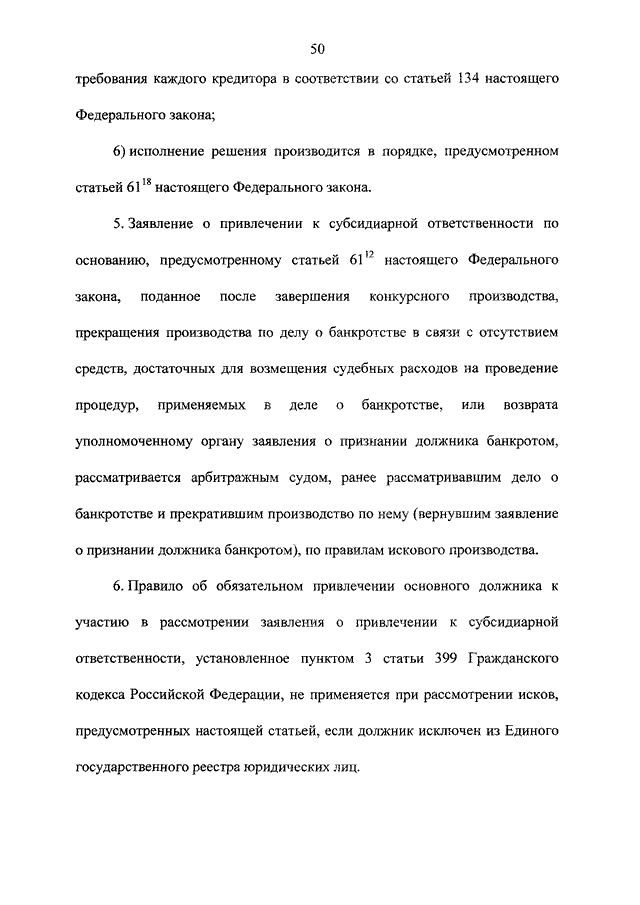 50

требования каждого кредитора в соответствии со статьей 134 настоящего Федерального закона;

6) исполнение решения производится в порядке, предусмотренном статьей $61^{18}$ настоящего Федерального закона.

5. Заявление о привлечении к субсидиарной ответственности по основанию, предусмотренному статьей $61^{12}$ настоящего Федерального закона, поданное после завершения конкурсного производства, прекращения производства по делу о банкротстве в связи с отсутствием средств, достаточных для возмещения судебных расходов на проведение процедур, применяемых в деле о банкротстве, или возврата уполномоченному органу заявления о признании должника банкротом, рассматривается арбитражным судом, ранее рассматривавшим дело о банкротстве и прекратившим производство по нему (вернувшим заявление о признании должника банкротом), по правилам искового производства.

6. Правило об обязательном привлечении основного должника к участию в рассмотрении заявления о привлечении к субсидиарной ответственности, установленное пунктом 3 статьи 399 Гражданского кодекса Российской Федерации, не применяется при рассмотрении исков, предусмотренных настоящей статьей, если должник исключен из Единого государственного реестра юридических лиц.